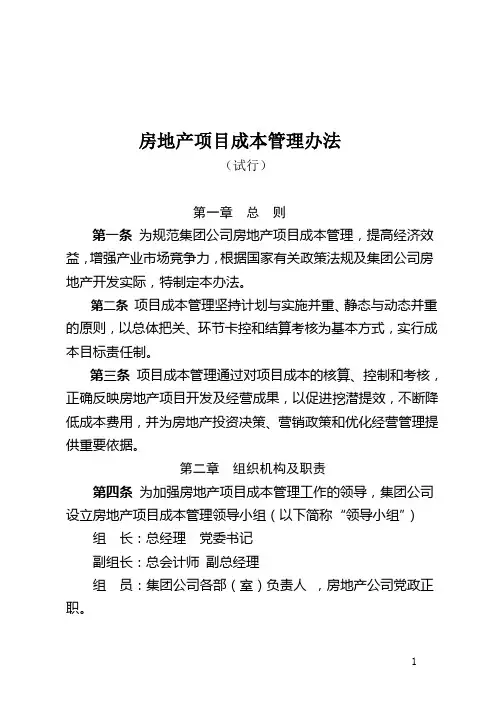 房地产项目成本管理办法

（试行）

第一章　总　则

第一条 为规范集团公司房地产项目成本管理，提高经济效益，增强产业市场竞争力，根据国家有关政策法规及集团公司房地产开发实际，特制定本办法。

第二条 项目成本管理坚持计划与实施并重、静态与动态并重的原则，以总体把关、环节卡控和结算考核为基本方式，实行成本目标责任制。

第三条 项目成本管理通过对项目成本的核算、控制和考核，正确反映房地产项目开发及经营成果，以促进挖潜提效，不断降低成本费用，并为房地产投资决策、营销政策和优化经营管理提供重要依据。

第二章　组织机构及职责

第四条 为加强房地产项目成本管理工作的领导，集团公司设立房地产项目成本管理领导小组（以下简称“领导小组”）

组　长：总经理　党委书记

副组长：总会计师　副总经理

组　员：集团公司各部（室）负责人　，房地产公司党政正职。

1